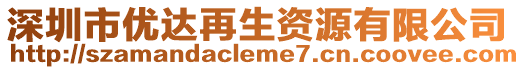 深圳市优达再生资源有限公司
http://szamandacleme7.cn.coovee.com